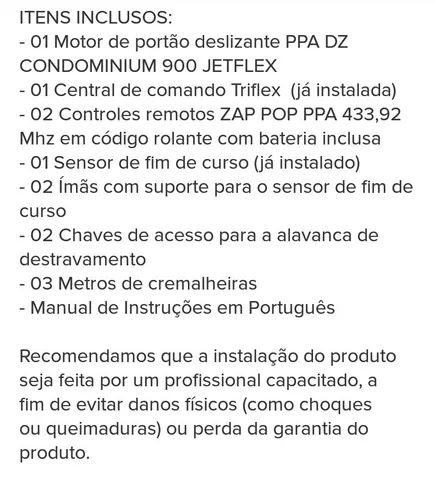 ITENS INCLUSOS:
- 01 Motor de portão deslizante PPA DZ CONDOMINIUM 900 JETFLEX
- 01 Central de comando Triflex (já instalada)
- 02 Controles remotos ZAP POP PPA 433,92 Mhz em código rolante com bateria inclusa
- 01 Sensor de fim de curso (já instalado)
- 02 Ímãs com suporte para o sensor de fim de curso
- 02 Chaves de acesso para a alavanca de destravamento
- 03 Metros de cremalheiras
- Manual de Instruções em Português

Recomendamos que a instalação do produto seja feita por um profissional capacitado, a fim de evitar danos físicos (como choques ou queimaduras) ou perda da garantia do produto.